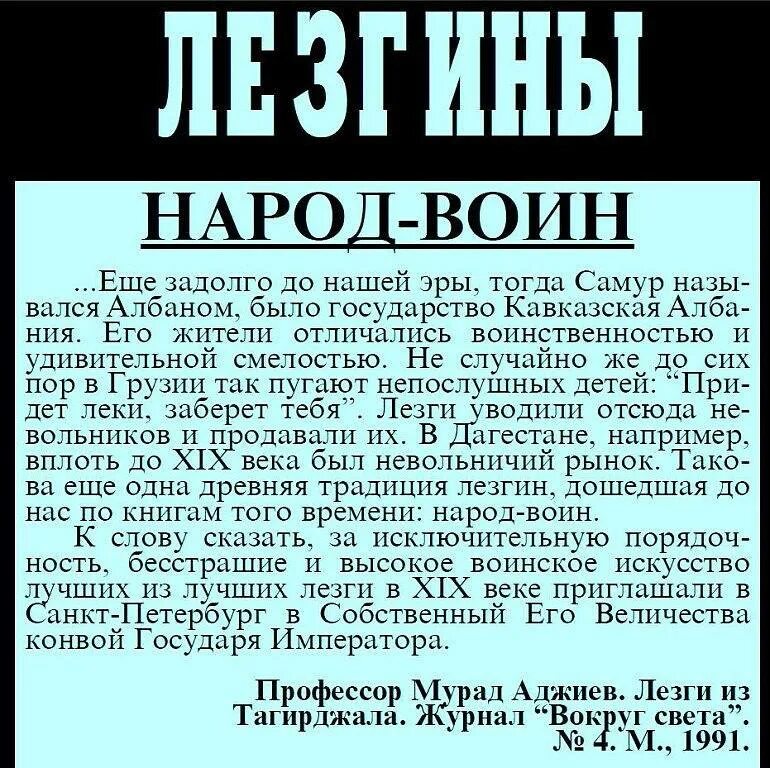 ЛЕЗГИНЫ

НАРОД-ВОИН

...Еще задолго до нашей эры, тогда Самур назывался Албаном, было государство Кавказская Албания. Его жители отличались воинственностью и удивительной смелостью. Не случайно же до сих пор в Грузии так пугают непослушных детей: "Придет леки, заберет тебя". Лезги уводили отсюда невольников и продавали их. В Дагестане, например, вплоть до XIX века был невольничий рынок. Такова еще одна древняя традиция лезгин, дошедшая до нас по книгам того времени: народ-воин.

К слову сказать, за исключительную порядочность, бесстрашие и высокое воинское искусство лучших из лучших лезги в XIX веке приглашали в Санкт-Петербург в Собственный Его Величества конвой Государя Императора.

Профессор Мурад Аджиев. Лезги из Тагирджала. Журнал "Вокруг света". № 4. М., 1991.